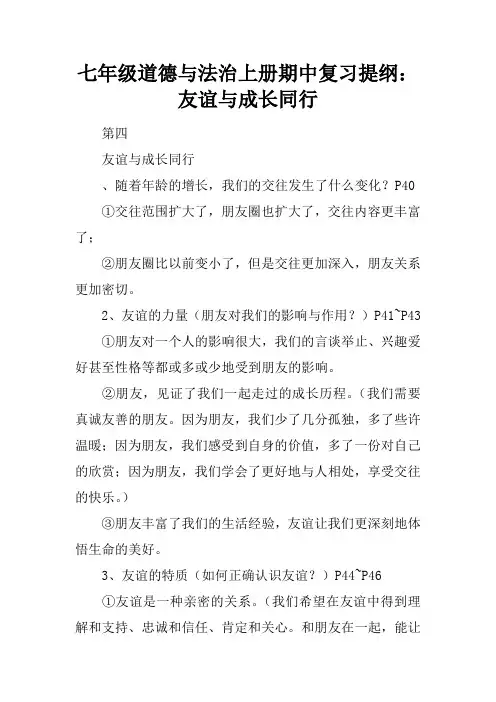 七年级道德与法治上册期中复习提纲：友谊与成长同行

第四

友谊与成长同行

、随着年龄的增长，我们的交往发生了什么变化？P40

①交往范围扩大了，朋友圈也扩大了，交往内容更丰富了；

②朋友圈比以前变小了，但是交往更加深入，朋友关系更加密切。

2、友谊的力量（朋友对我们的影响与作用？）P41~P43

①朋友对一个人的影响很大，我们的言谈举止、兴趣爱好甚至性格等都或多或少地受到朋友的影响。

②朋友，见证了我们一起走过的成长历程。（我们需要真诚友善的朋友。因为朋友，我们少了几分孤独，多了些许温暖；因为朋友，我们感受到自身的价值，多了一份对自己的欣赏；因为朋友，我们学会了更好地与人相处，享受交往的快乐。）

③朋友丰富了我们的生活经验，友谊让我们更深刻地体悟生命的美好。

3、友谊的特质（如何正确认识友谊？）P44~P46

①友谊是一种亲密的关系。（我们希望在友谊中得到理解和支持、忠诚和信任、肯定和关心。和朋友在一起，能让